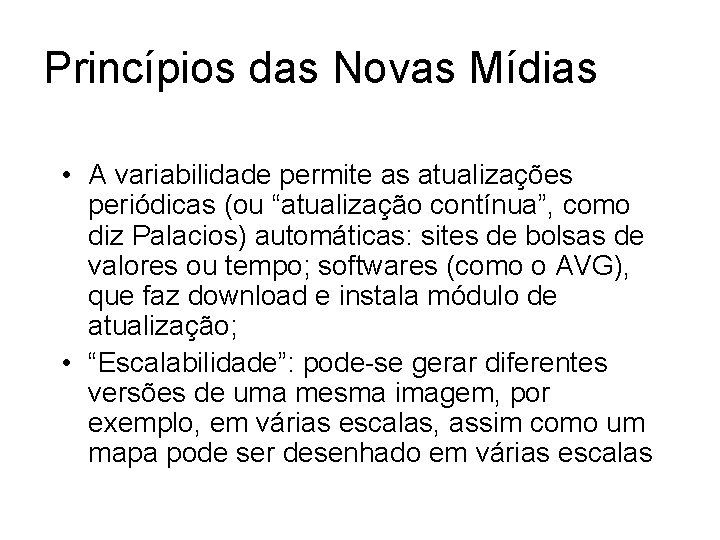 Princípios das Novas Mídias

• A variabilidade permite as atualizações periódicas (ou “atualização contínua”, como diz Palacios) automáticas: sites de bolsas de valores ou tempo; softwares (como o AVG), que faz download e instala módulo de atualização;
• “Escalabilidade”: pode-se gerar diferentes versões de uma mesma imagem, por exemplo, em várias escalas, assim como um mapa pode ser desenhado em várias escalas